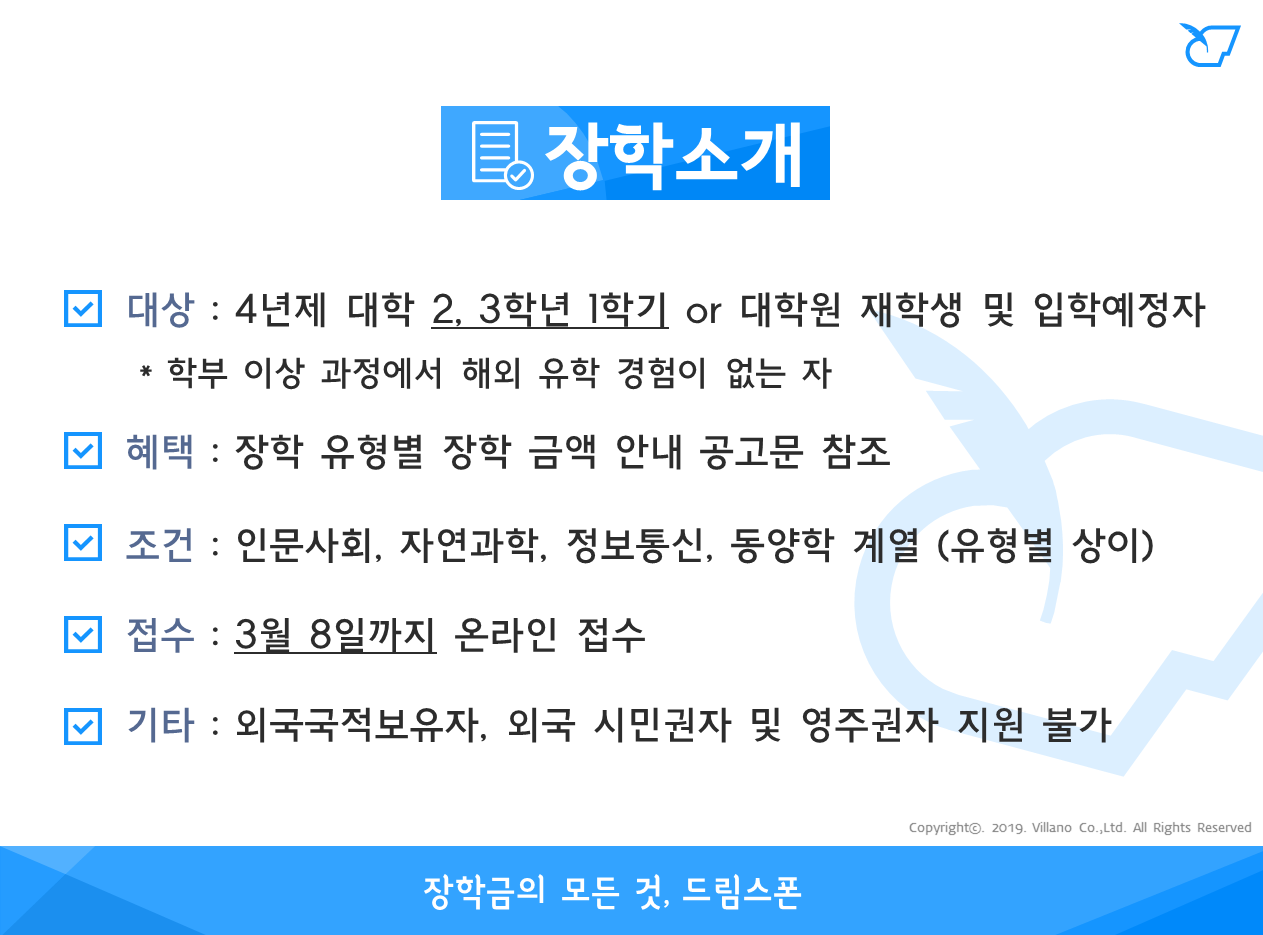 장학소개

대상 : 4년제 대학 2, 3학년 1학기 or 대학원 재학생 및 입학예정자
* 학부 이상 과정에서 해외 유학 경험이 없는 자

혜택 : 장학 유형별 장학 금액 안내 공고문 참조

조건 : 인문사회, 자연과학, 정보통신, 동양학 계열 (유형별 상이)

접수 : 3월 8일까지 온라인 접수

기타 : 외국국적보유자, 외국 시민권자 및 영주권자 지원 불가

Copyright©. 2019. Villano Co.,Ltd. All Rights Reserved

장학금의 모든 것, 드림스폰